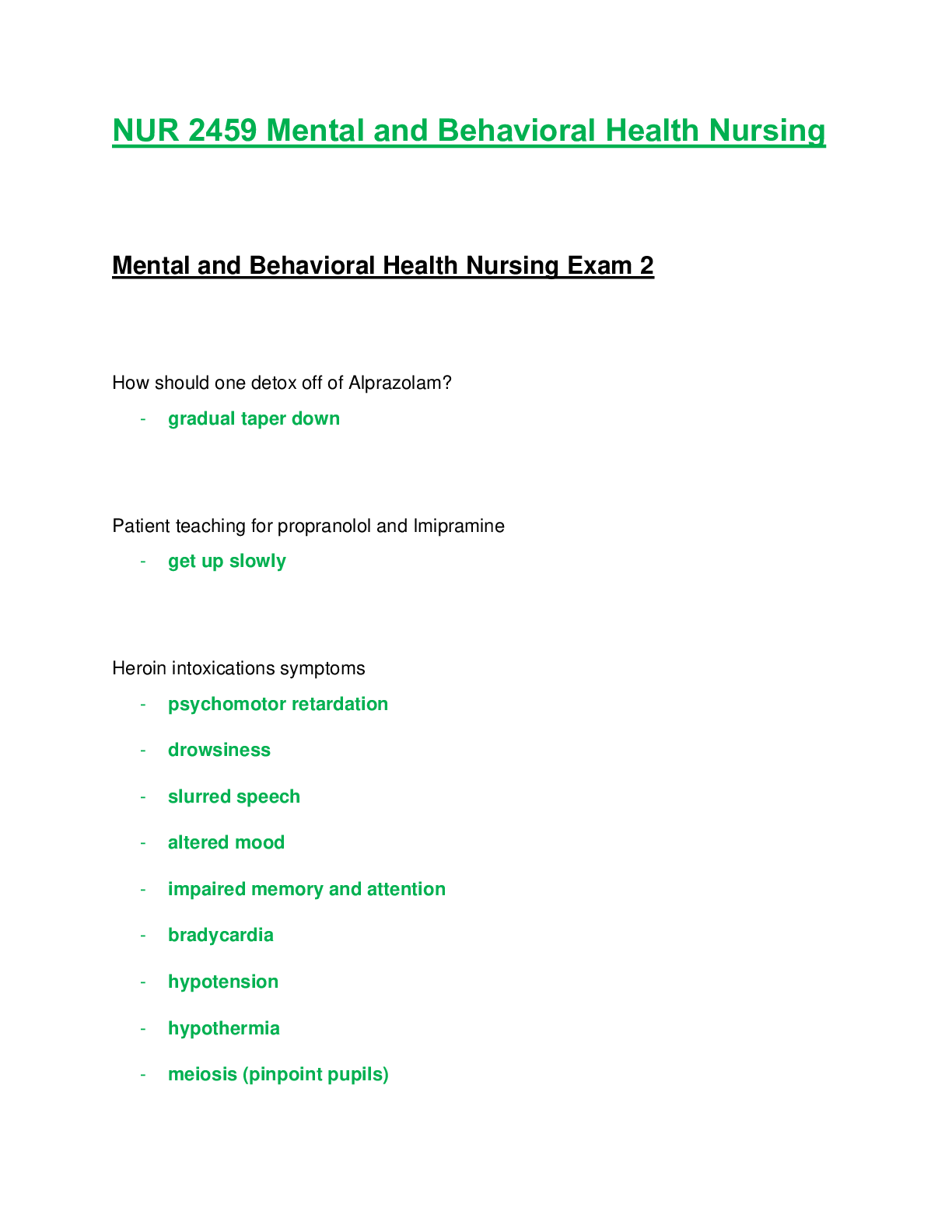 NUR 2459 Mental and Behavioral Health Nursing

Mental and Behavioral Health Nursing Exam 2

How should one detox off of Alprazolam?

- gradual taper down

Patient teaching for propranolol and Imipramine

- get up slowly

Heroin intoxications symptoms

- psychomotor retardation
- drowsiness
- slurred speech
- altered mood
- impaired memory and attention
- bradycardia
- hypotension
- hypothermia
- meiosis (pinpoint pupils)